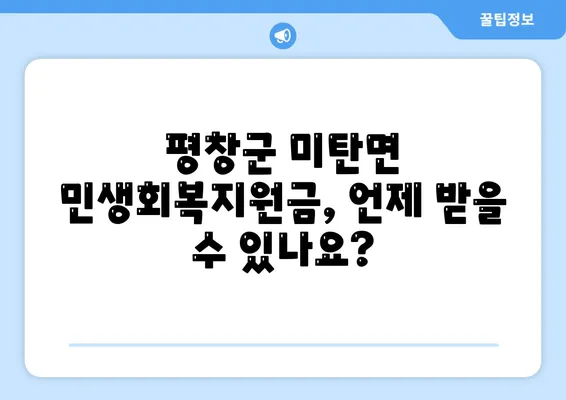 꿀팁정보

평창군 미탄면 민생회복지원금, 언제 받을 수 있나요?